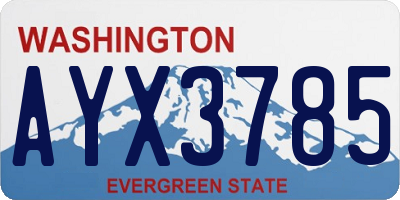 WASHINGTON

AYX3785

EVERGREEN STATE